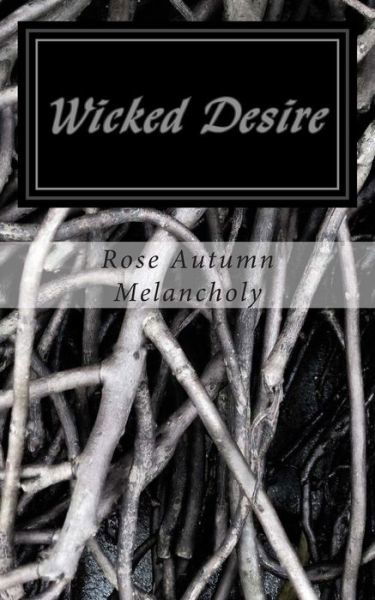 Wicked Desire

Rose Autumn Melancholy